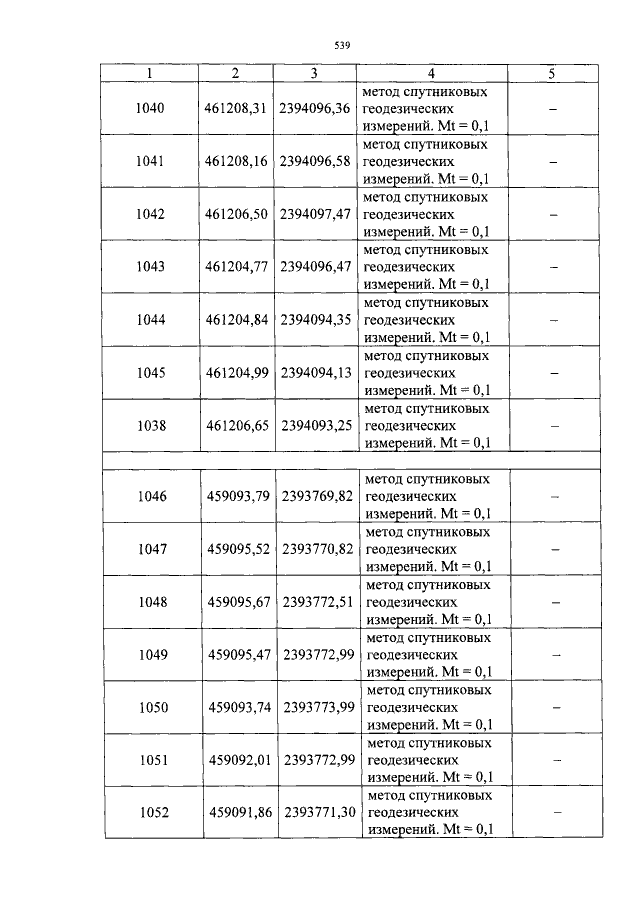 539

| 1 | 2 | 3 | 4 | 5 |
|---|---|---|---|---|
| 1040 | 461208,31 | 2394096,36 | метод спутниковых геодезических измерений. Mt = 0,1 | – |
| 1041 | 461208,16 | 2394096,58 | метод спутниковых геодезических измерений. Mt = 0,1 | – |
| 1042 | 461206,50 | 2394097,47 | метод спутниковых геодезических измерений. Mt = 0,1 | – |
| 1043 | 461204,77 | 2394096,47 | метод спутниковых геодезических измерений. Mt = 0,1 | – |
| 1044 | 461204,84 | 2394094,35 | метод спутниковых геодезических измерений. Mt = 0,1 | – |
| 1045 | 461204,99 | 2394094,13 | метод спутниковых геодезических измерений. Mt = 0,1 | – |
| 1038 | 461206,65 | 2394093,25 | метод спутниковых геодезических измерений. Mt = 0,1 | – |
| | | | | |
| 1046 | 459093,79 | 2393769,82 | метод спутниковых геодезических измерений. Mt = 0,1 | – |
| 1047 | 459095,52 | 2393770,82 | метод спутниковых геодезических измерений. Mt = 0,1 | – |
| 1048 | 459095,67 | 2393772,51 | метод спутниковых геодезических измерений. Mt = 0,1 | – |
| 1049 | 459095,47 | 2393772,99 | метод спутниковых геодезических измерений. Mt = 0,1 | – |
| 1050 | 459093,74 | 2393773,99 | метод спутниковых геодезических измерений. Mt = 0,1 | – |
| 1051 | 459092,01 | 2393772,99 | метод спутниковых геодезических измерений. Mt = 0,1 | – |
| 1052 | 459091,86 | 2393771,30 | метод спутниковых геодезических измерений. Mt = 0,1 | – |